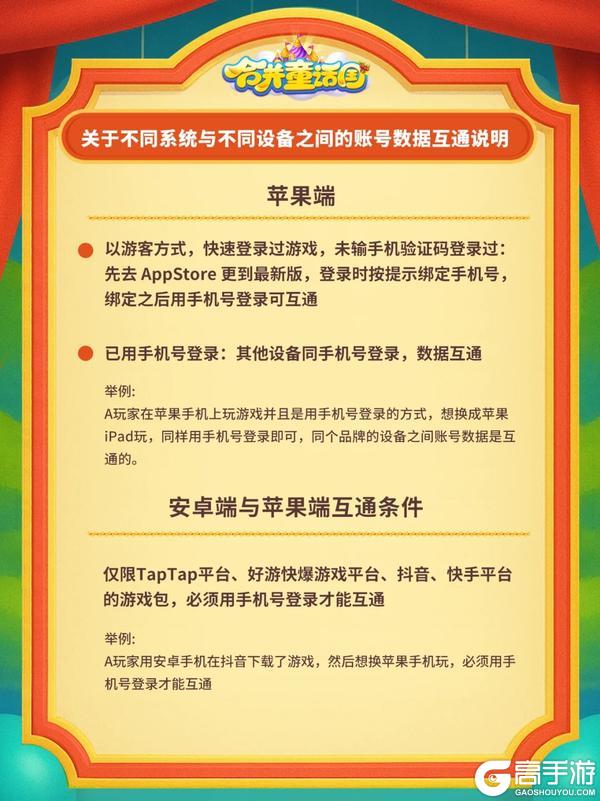 合并童话国

关于不同系统与不同设备之间的账号数据互通说明

苹果端

以游客方式，快速登录过游戏，未输手机验证码登录过：先去 AppStore 更到最新版，登录时按提示绑定手机号，绑定之后用手机号登录可互通

已用手机号登录：其他设备同手机号登录，数据互通

举例：
A玩家在苹果手机上玩游戏并且是用手机号登录的方式，想换成苹果iPad玩，同样用手机号登录即可，同个品牌的设备之间账号数据是互通的。

安卓端与苹果端互通条件

仅限TapTap平台、好游快爆游戏平台、抖音、快手平台的游戏包，必须用手机号登录才能互通

举例：
A玩家用安卓手机在抖音下载了游戏，然后想换苹果手机玩，必须用手机号登录才能互通

高手游
GAOSHOUYOU.COM